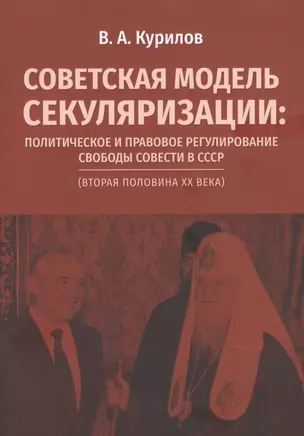 В. А. Курилов

СОВЕТСКАЯ МОДЕЛЬ СЕКУЛЯРИЗАЦИИ:

ПОЛИТИЧЕСКОЕ И ПРАВОВОЕ РЕГУЛИРОВАНИЕ СВОБОДЫ СОВЕСТИ В СССР

(ВТОРАЯ ПОЛОВИНА XX ВЕКА)